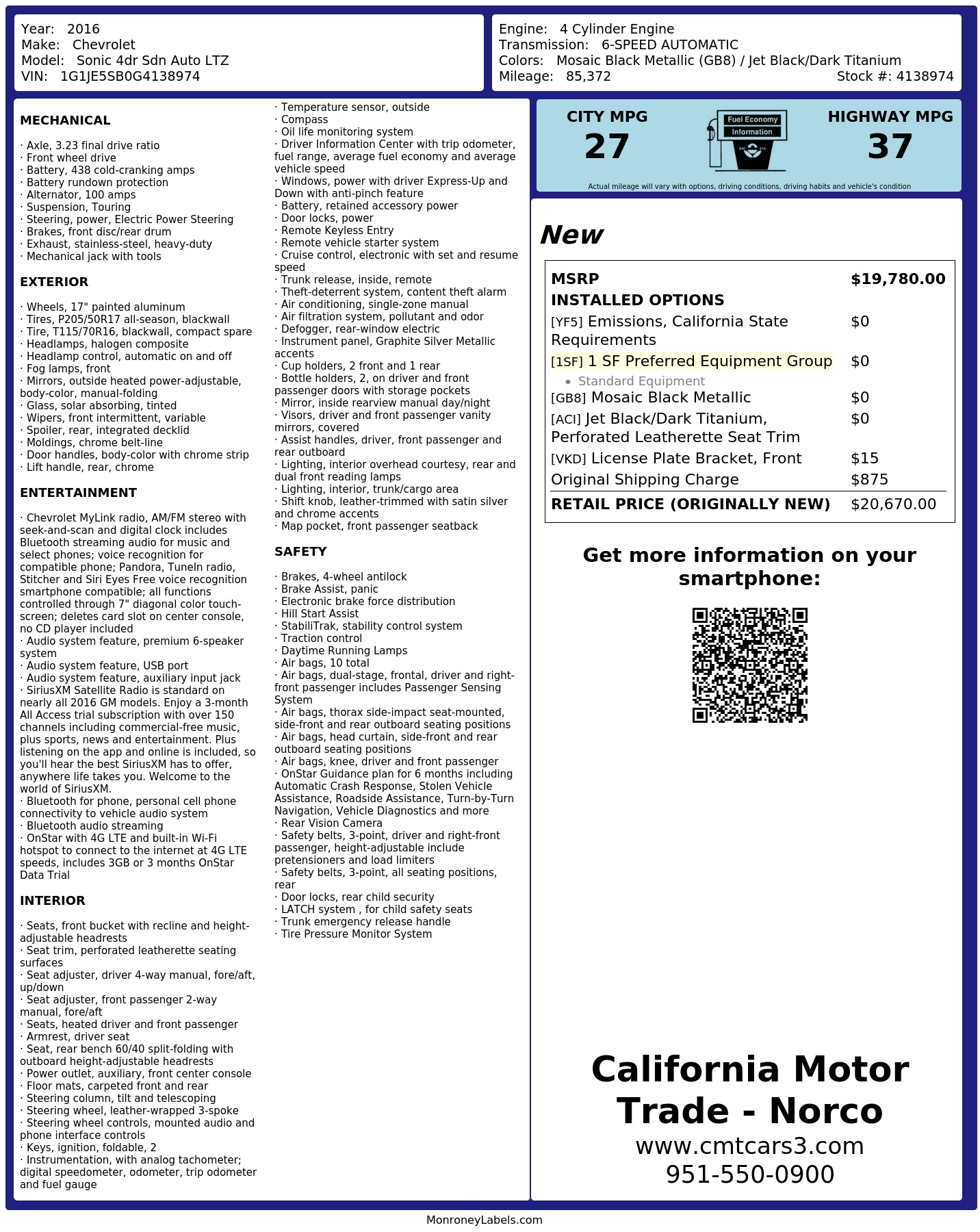 Year: 2016
Make: Chevrolet
Model: Sonic 4dr Sdn Auto LTZ
VIN: 1G1JE5SB0G4138974

Engine: 4 Cylinder Engine
Transmission: 6-SPEED AUTOMATIC
Colors: Mosaic Black Metallic (GB8) / Jet Black/Dark Titanium
Mileage: 85,372
Stock #: 4138974

MECHANICAL

· Axle, 3.23 final drive ratio
· Front wheel drive
· Battery, 438 cold-cranking amps
· Battery rundown protection
· Alternator, 100 amps
· Suspension, Touring
· Steering, power, Electric Power Steering
· Brakes, front disc/rear drum
· Exhaust, stainless-steel, heavy-duty
· Mechanical jack with tools

EXTERIOR

· Wheels, 17" painted aluminum
· Tires, P205/50R17 all-season, blackwall
· Tire, T115/70R16, blackwall, compact spare
· Headlamps, halogen composite
· Headlamp control, automatic on and off
· Fog lamps, front
· Mirrors, outside heated power-adjustable, body-color, manual-folding
· Glass, solar absorbing, tinted
· Wipers, front intermittent, variable
· Spoiler, rear, integrated decklid
· Moldings, chrome belt-line
· Door handles, body-color with chrome strip
· Lift handle, rear, chrome

ENTERTAINMENT

· Chevrolet MyLink radio, AM/FM stereo with seek-and-scan and digital clock includes Bluetooth streaming audio for music and select phones; voice recognition for compatible phone; Pandora, TuneIn radio, Stitcher and Siri Eyes Free voice recognition smartphone compatible; all functions controlled through 7" diagonal color touch-screen; deletes card slot on center console, no CD player included
· Audio system feature, premium 6-speaker system
· Audio system feature, USB port
· Audio system feature, auxiliary input jack
· SiriusXM Satellite Radio is standard on nearly all 2016 GM models. Enjoy a 3-month All Access trial subscription with over 150 channels including commercial-free music, plus sports, news and entertainment. Plus listening on the app and online is included, so you'll hear the best SiriusXM has to offer, anywhere life takes you. Welcome to the world of SiriusXM.
· Bluetooth for phone, personal cell phone connectivity to vehicle audio system
· Bluetooth audio streaming
· OnStar with 4G LTE and built-in Wi-Fi hotspot to connect to the internet at 4G LTE speeds, includes 3GB or 3 months OnStar Data Trial

INTERIOR

· Seats, front bucket with recline and height-adjustable headrests
· Seat trim, perforated leatherette seating surfaces
· Seat adjuster, driver 4-way manual, fore/aft, up/down
· Seat adjuster, front passenger 2-way manual, fore/aft
· Seats, heated driver and front passenger
· Armrest, driver seat
· Seat, rear bench 60/40 split-folding with outboard height-adjustable headrests
· Power outlet, auxiliary, front center console
· Floor mats, carpeted front and rear
· Steering column, tilt and telescoping
· Steering wheel, leather-wrapped 3-spoke
· Steering wheel controls, mounted audio and phone interface controls
· Keys, ignition, foldable, 2
· Instrumentation, with analog tachometer; digital speedometer, odometer, trip odometer and fuel gauge
· Temperature sensor, outside
· Compass
· Oil life monitoring system
· Driver Information Center with trip odometer, fuel range, average fuel economy and average vehicle speed
· Windows, power with driver Express-Up and Down with anti-pinch feature
· Battery, retained accessory power
· Door locks, power
· Remote Keyless Entry
· Remote vehicle starter system
· Cruise control, electronic with set and resume speed
· Trunk release, inside, remote
· Theft-deterrent system, content theft alarm
· Air conditioning, single-zone manual
· Air filtration system, pollutant and odor
· Defogger, rear-window electric
· Instrument panel, Graphite Silver Metallic accents
· Cup holders, 2 front and 1 rear
· Bottle holders, 2, on driver and front passenger doors with storage pockets
· Mirror, inside rearview manual day/night
· Visors, driver and front passenger vanity mirrors, covered
· Assist handles, driver, front passenger and rear outboard
· Lighting, interior overhead courtesy, rear and dual front reading lamps
· Lighting, interior, trunk/cargo area
· Shift knob, leather-trimmed with satin silver and chrome accents
· Map pocket, front passenger seatback

SAFETY

· Brakes, 4-wheel antilock
· Brake Assist, panic
· Electronic brake force distribution
· Hill Start Assist
· StabiliTrak, stability control system
· Traction control
· Daytime Running Lamps
· Air bags, 10 total
· Air bags, dual-stage, frontal, driver and right-front passenger includes Passenger Sensing System
· Air bags, thorax side-impact seat-mounted, side-front and rear outboard seating positions
· Air bags, head curtain, side-front and rear outboard seating positions
· Air bags, knee, driver and front passenger
· OnStar Guidance plan for 6 months including Automatic Crash Response, Stolen Vehicle Assistance, Roadside Assistance, Turn-by-Turn Navigation, Vehicle Diagnostics and more
· Rear Vision Camera
· Safety belts, 3-point, driver and right-front passenger, height-adjustable include pretensioners and load limiters
· Safety belts, 3-point, all seating positions, rear
· Door locks, rear child security
· LATCH system , for child safety seats
· Trunk emergency release handle
· Tire Pressure Monitor System

CITY MPG
27
Fuel Economy
Information
HIGHWAY MPG
37
Actual mileage will vary with options, driving conditions, driving habits and vehicle's condition

New

| MSRP | $19,780.00 |
|---|---|
| INSTALLED OPTIONS | |
| [YF5] Emissions, California State Requirements | $0 |
| [1SF] 1 SF Preferred Equipment Group • Standard Equipment | $0 |
| [GB8] Mosaic Black Metallic | $0 |
| [ACI] Jet Black/Dark Titanium, Perforated Leatherette Seat Trim | $0 |
| [VKD] License Plate Bracket, Front | $15 |
| Original Shipping Charge | $875 |
| RETAIL PRICE (ORIGINALLY NEW) | $20,670.00 |

Get more information on your smartphone:

California Motor Trade - Norco
www.cmtcars3.com
951-550-0900

MonroneyLabels.com